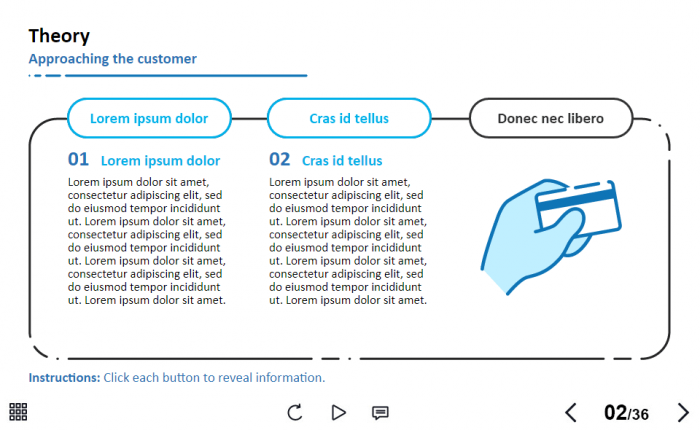 Theory
Approaching the customer

Lorem ipsum dolor
Cras id tellus
Donec nec libero

01 Lorem ipsum dolor
Lorem ipsum dolor sit amet, consectetur adipiscing elit, sed do eiusmod tempor incididunt ut. Lorem ipsum dolor sit amet, consectetur adipiscing elit, sed do eiusmod tempor incididunt ut. Lorem ipsum dolor sit amet, consectetur adipiscing elit, sed do eiusmod tempor incididunt ut. Lorem ipsum dolor sit amet.

02 Cras id tellus
Lorem ipsum dolor sit amet, consectetur adipiscing elit, sed do eiusmod tempor incididunt ut. Lorem ipsum dolor sit amet, consectetur adipiscing elit, sed do eiusmod tempor incididunt ut. Lorem ipsum dolor sit amet, consectetur adipiscing elit, sed do eiusmod tempor incididunt ut. Lorem ipsum dolor sit amet.

Instructions: Click each button to reveal information.

02/36